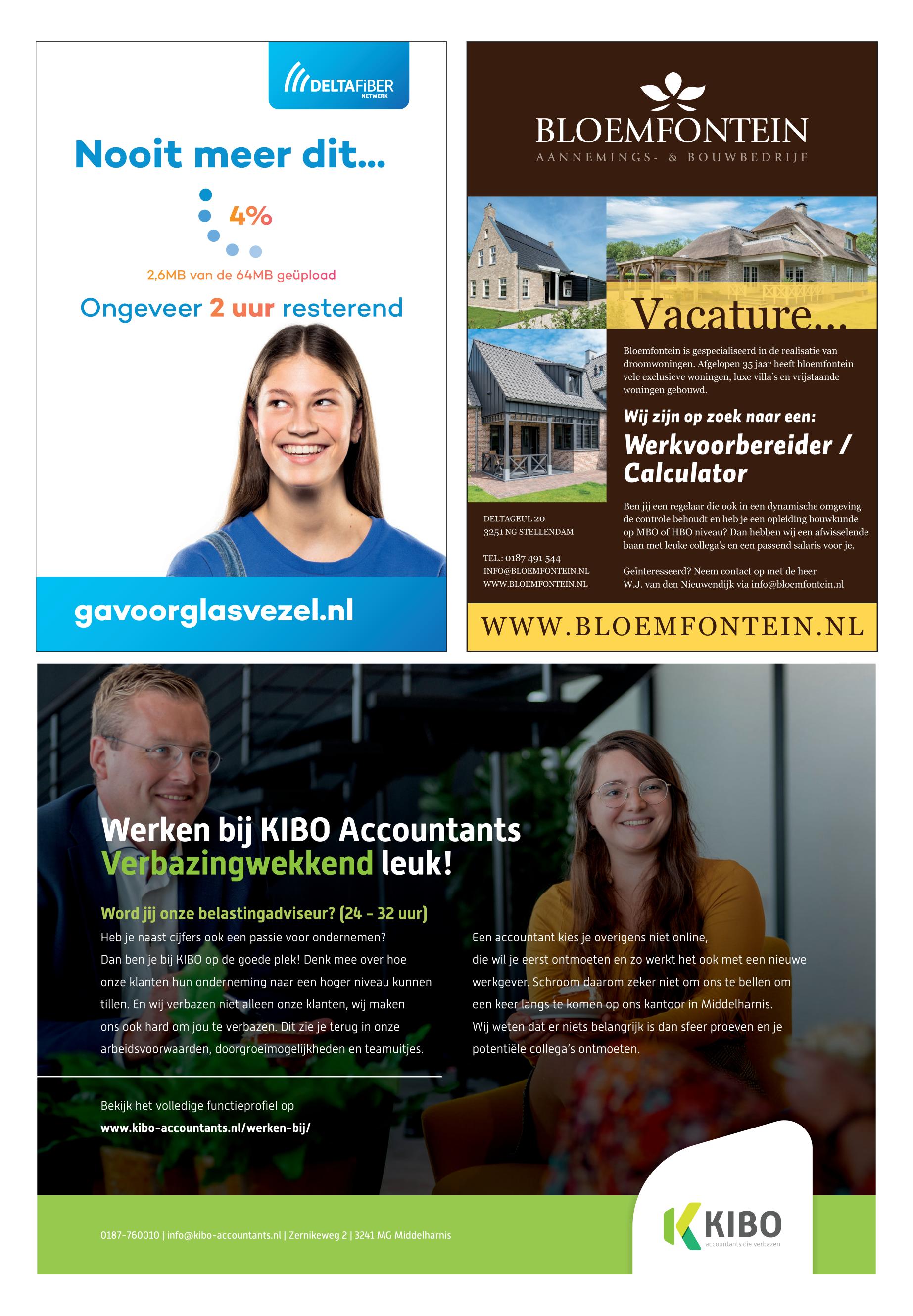 DELTAFIBER NETWERK

Nooit meer dit...

4%

2,6MB van de 64MB geüpload

Ongeveer 2 uur resterend

gavoorglasvezel.nl

BLOEMFONTEIN
AANNEMINGS- & BOUWBEDRIJF

Vacature...

Bloemfontein is gespecialiseerd in de realisatie van droomwoningen. Afgelopen 35 jaar heeft bloemfontein vele exclusieve woningen, luxe villa's en vrijstaande woningen gebouwd.

Wij zijn op zoek naar een:

Werkvoorbereider / Calculator

Ben jij een regelaar die ook in een dynamische omgeving de controle behoudt en heb je een opleiding bouwkunde op MBO of HBO niveau? Dan hebben wij een afwisselende baan met leuke collega's en een passend salaris voor je.

Geïnteresseerd? Neem contact op met de heer W.J. van den Nieuwendijk via info@bloemfontein.nl

DELTAGEUL 20
3251 NG STELLENDAM

TEL.: 0187 491 544
INFO@BLOEMFONTEIN.NL
WWW.BLOEMFONTEIN.NL

WWW.BLOEMFONTEIN.NL

Werken bij KIBO Accountants
Verbazingwekkend leuk!

Word jij onze belastingadviseur? (24 - 32 uur)

Heb je naast cijfers ook een passie voor ondernemen? Dan ben je bij KIBO op de goede plek! Denk mee over hoe onze klanten hun onderneming naar een hoger niveau kunnen tillen. En wij verbazen niet alleen onze klanten, wij maken ons ook hard om jou te verbazen. Dit zie je terug in onze arbeidsvoorwaarden, doorgroeimogelijkheden en teamuitjes.

Een accountant kies je overigens niet online, die wil je eerst ontmoeten en zo werkt het ook met een nieuwe werkgever. Schroom daarom zeker niet om ons te bellen om een keer langs te komen op ons kantoor in Middelharnis. Wij weten dat er niets belangrijk is dan sfeer proeven en je potentiële collega's ontmoeten.

Bekijk het volledige functieprofiel op
www.kibo-accountants.nl/werken-bij/

0187-760010 | info@kibo-accountants.nl | Zernikeweg 2 | 3241 MG Middelharnis

KIBO
accountants die verbazen